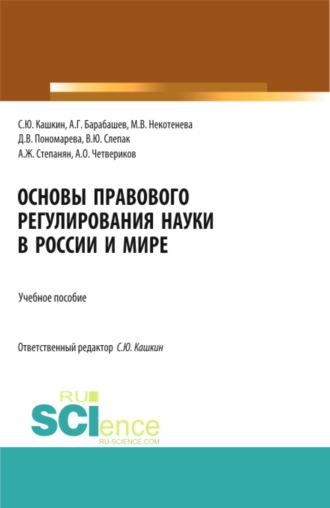 С.Ю. Кашкин, А.Г. Барабашев, М.В. Некотенева
Д.В. Пономарева, В.Ю. Слепак
А.Ж. Степанян, А.О. Четвериков

ОСНОВЫ ПРАВОВОГО РЕГУЛИРОВАНИЯ НАУКИ В РОССИИ И МИРЕ

Учебное пособие

Ответственный редактор С.Ю. Кашкин

RU SCIence
RU-SCIENCE.COM